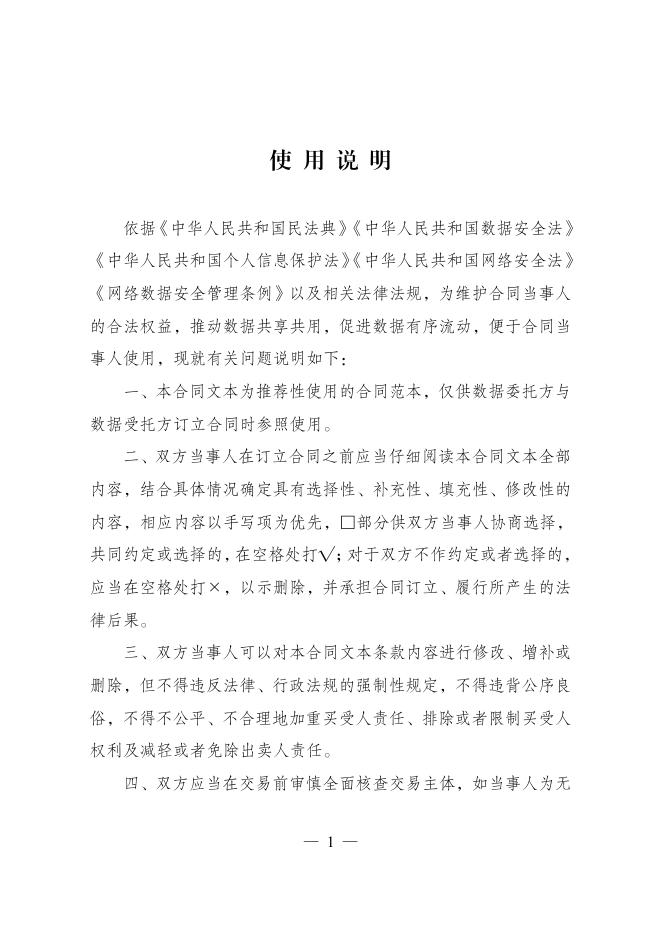 使用说明

依据《中华人民共和国民法典》《中华人民共和国数据安全法》《中华人民共和国个人信息保护法》《中华人民共和国网络安全法》《网络数据安全管理条例》以及相关法律法规，为维护合同当事人的合法权益，推动数据共享共用，促进数据有序流动，便于合同当事人使用，现就有关问题说明如下：

一、本合同文本为推荐性使用的合同范本，仅供数据委托方与数据受托方订立合同时参照使用。

二、双方当事人在订立合同之前应当仔细阅读本合同文本全部内容，结合具体情况确定具有选择性、补充性、填充性、修改性的内容，相应内容以手写项为优先，□部分供双方当事人协商选择，共同约定或选择的，在空格处打√；对于双方不作约定或者选择的，应当在空格处打×，以示删除，并承担合同订立、履行所产生的法律后果。

三、双方当事人可以对本合同文本条款内容进行修改、增补或删除，但不得违反法律、行政法规的强制性规定，不得违背公序良俗，不得不公平、不合理地加重买受人责任、排除或者限制买受人权利及减轻或者免除出卖人责任。

四、双方应当在交易前审慎全面核查交易主体，如当事人为无

— 1 —